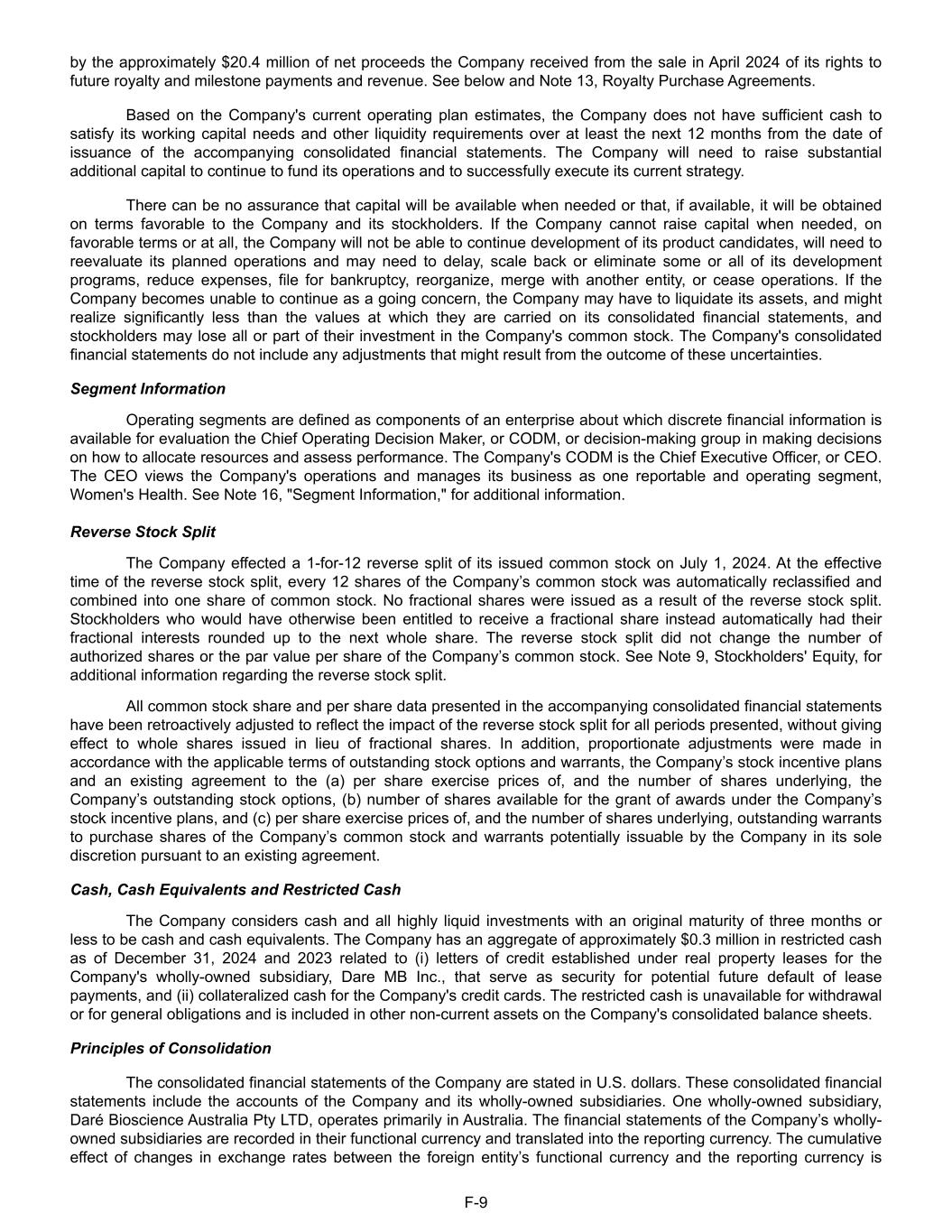 by the approximately \$20.4 million of net proceeds the Company received from the sale in April 2024 of its rights to future royalty and milestone payments and revenue. See below and Note 13, Royalty Purchase Agreements.

Based on the Company's current operating plan estimates, the Company does not have sufficient cash to satisfy its working capital needs and other liquidity requirements over at least the next 12 months from the date of issuance of the accompanying consolidated financial statements. The Company will need to raise substantial additional capital to continue to fund its operations and to successfully execute its current strategy.

There can be no assurance that capital will be available when needed or that, if available, it will be obtained on terms favorable to the Company and its stockholders. If the Company cannot raise capital when needed, on favorable terms or at all, the Company will not be able to continue development of its product candidates, will need to reevaluate its planned operations and may need to delay, scale back or eliminate some or all of its development programs, reduce expenses, file for bankruptcy, reorganize, merge with another entity, or cease operations. If the Company becomes unable to continue as a going concern, the Company may have to liquidate its assets, and might realize significantly less than the values at which they are carried on its consolidated financial statements, and stockholders may lose all or part of their investment in the Company's common stock. The Company's consolidated financial statements do not include any adjustments that might result from the outcome of these uncertainties.

Segment Information

Operating segments are defined as components of an enterprise about which discrete financial information is available for evaluation the Chief Operating Decision Maker, or CODM, or decision-making group in making decisions on how to allocate resources and assess performance. The Company's CODM is the Chief Executive Officer, or CEO. The CEO views the Company's operations and manages its business as one reportable and operating segment, Women's Health. See Note 16, "Segment Information," for additional information.

Reverse Stock Split

The Company effected a 1-for-12 reverse split of its issued common stock on July 1, 2024. At the effective time of the reverse stock split, every 12 shares of the Company's common stock was automatically reclassified and combined into one share of common stock. No fractional shares were issued as a result of the reverse stock split. Stockholders who would have otherwise been entitled to receive a fractional share instead automatically had their fractional interests rounded up to the next whole share. The reverse stock split did not change the number of authorized shares or the par value per share of the Company's common stock. See Note 9, Stockholders' Equity, for additional information regarding the reverse stock split.

All common stock share and per share data presented in the accompanying consolidated financial statements have been retroactively adjusted to reflect the impact of the reverse stock split for all periods presented, without giving effect to whole shares issued in lieu of fractional shares. In addition, proportionate adjustments were made in accordance with the applicable terms of outstanding stock options and warrants, the Company's stock incentive plans and an existing agreement to the (a) per share exercise prices of, and the number of shares underlying, the Company's outstanding stock options, (b) number of shares available for the grant of awards under the Company's stock incentive plans, and (c) per share exercise prices of, and the number of shares underlying, outstanding warrants to purchase shares of the Company's common stock and warrants potentially issuable by the Company in its sole discretion pursuant to an existing agreement.

Cash, Cash Equivalents and Restricted Cash

The Company considers cash and all highly liquid investments with an original maturity of three months or less to be cash and cash equivalents. The Company has an aggregate of approximately \$0.3 million in restricted cash as of December 31, 2024 and 2023 related to (i) letters of credit established under real property leases for the Company's wholly-owned subsidiary, Dare MB Inc., that serve as security for potential future default of lease payments, and (ii) collateralized cash for the Company's credit cards. The restricted cash is unavailable for withdrawal or for general obligations and is included in other non-current assets on the Company's consolidated balance sheets.

Principles of Consolidation

The consolidated financial statements of the Company are stated in U.S. dollars. These consolidated financial statements include the accounts of the Company and its wholly-owned subsidiaries. One wholly-owned subsidiary, Daré Bioscience Australia Pty LTD, operates primarily in Australia. The financial statements of the Company's wholly-owned subsidiaries are recorded in their functional currency and translated into the reporting currency. The cumulative effect of changes in exchange rates between the foreign entity's functional currency and the reporting currency is

F-9